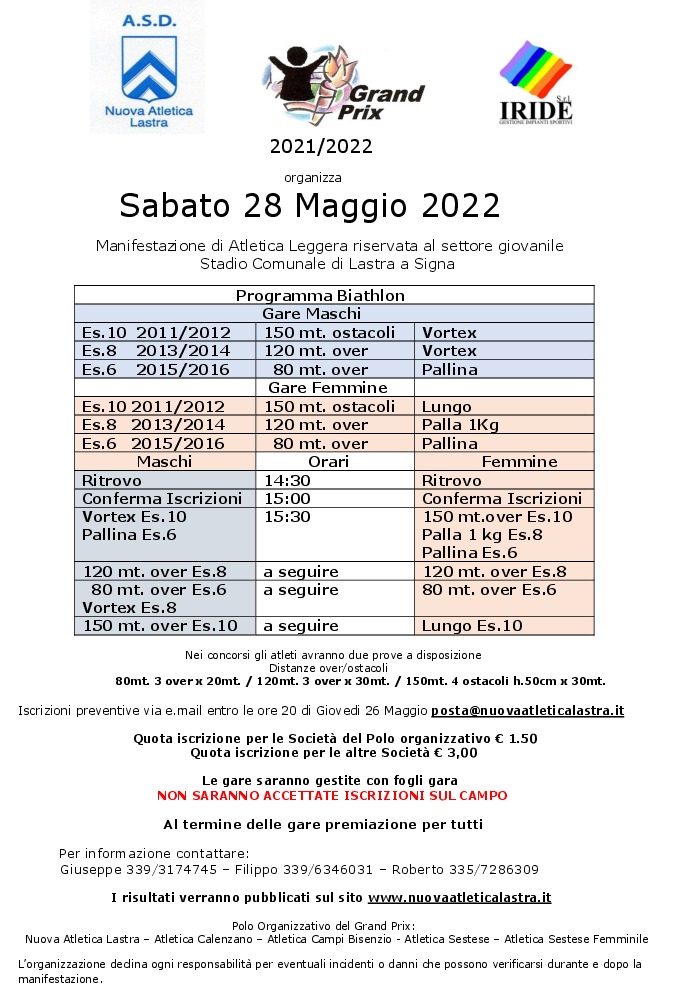 A.S.D.
Nuova Atletica Lastra

Grand Prix

IRIDE S.r.l.
GESTIONE IMPIANTI SPORTIVI

2021/2022

organizza

Sabato 28 Maggio 2022

Manifestazione di Atletica Leggera riservata al settore giovanile
Stadio Comunale di Lastra a Signa

| Programma Biathlon | | |
|---|---|---|
| Gare Maschi | | |
| Es.10 2011/2012 | 150 mt. ostacoli | Vortex |
| Es.8 2013/2014 | 120 mt. over | Vortex |
| Es.6 2015/2016 | 80 mt. over | Pallina |
| Gare Femmine | | |
| Es.10 2011/2012 | 150 mt. ostacoli | Lungo |
| Es.8 2013/2014 | 120 mt. over | Palla 1Kg |
| Es.6 2015/2016 | 80 mt. over | Pallina |
| Maschi | Orari | Femmine |
| Ritrovo | 14:30 | Ritrovo |
| Conferma Iscrizioni | 15:00 | Conferma Iscrizioni |
| Vortex Es.10 Pallina Es.6 | 15:30 | 150 mt.over Es.10 Palla 1 kg Es.8 Pallina Es.6 |
| 120 mt. over Es.8 | a seguire | 120 mt. over Es.8 |
| 80 mt. over Es.6 Vortex Es.8 | a seguire | 80 mt. over Es.6 |
| 150 mt. over Es.10 | a seguire | Lungo Es.10 |

Nei concorsi gli atleti avranno due prove a disposizione
Distanze over/ostacoli
80mt. 3 over x 20mt. / 120mt. 3 over x 30mt. / 150mt. 4 ostacoli h.50cm x 30mt.

Iscrizioni preventive via e.mail entro le ore 20 di Giovedì 26 Maggio posta@nuovaatleticalastra.it

Quota iscrizione per le Società del Polo organizzativo € 1.50
Quota iscrizione per le altre Società € 3,00

Le gare saranno gestite con fogli gara
NON SARANNO ACCETTATE ISCRIZIONI SUL CAMPO

Al termine delle gare premiazione per tutti

Per informazione contattare:
Giuseppe 339/3174745 – Filippo 339/6346031 – Roberto 335/7286309

I risultati verranno pubblicati sul sito www.nuovaatleticalastra.it

Polo Organizzativo del Grand Prix:
Nuova Atletica Lastra – Atletica Calenzano – Atletica Campi Bisenzio - Atletica Sestese – Atletica Sestese Femminile

L'organizzazione declina ogni responsabilità per eventuali incidenti o danni che possono verificarsi durante e dopo la manifestazione.